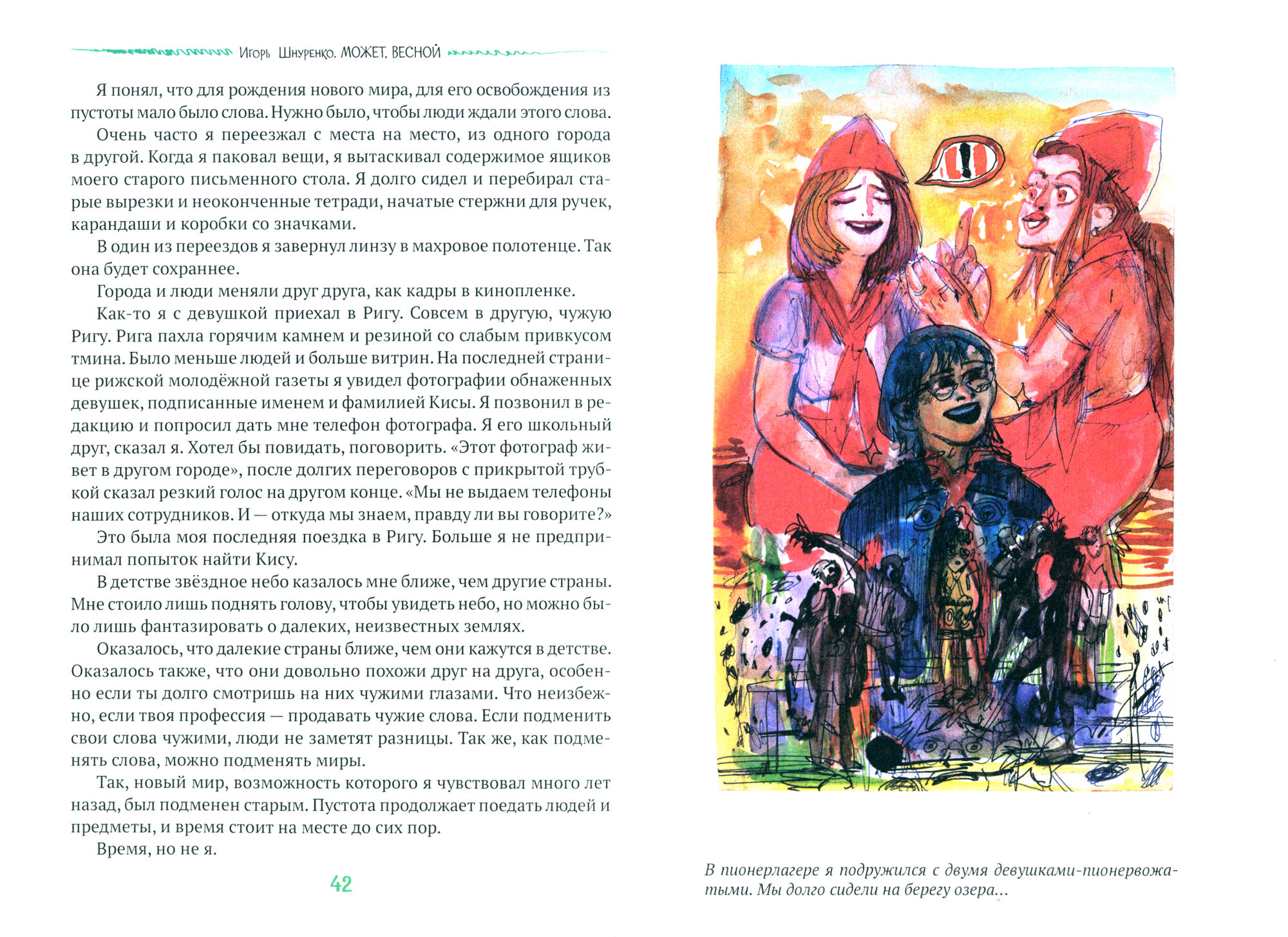 Игорь Шнуренко. МОЖЕТ, ВЕСНОЙ

Я понял, что для рождения нового мира, для его освобождения из пустоты мало было слова. Нужно было, чтобы люди ждали этого слова.

Очень часто я переезжал с места на место, из одного города в другой. Когда я паковал вещи, я вытаскивал содержимое ящиков моего старого письменного стола. Я долго сидел и перебирал старые вырезки и неоконченные тетради, начатые стержни для ручек, карандаши и коробки со значками.

В один из переездов я завернул линзу в махровое полотенце. Так она будет сохраннее.

Города и люди меняли друг друга, как кадры в кинопленке.

Как-то я с девушкой приехал в Ригу. Совсем в другую, чужую Ригу. Рига пахла горячим камнем и резиной со слабым привкусом тмина. Было меньше людей и больше витрин. На последней странице рижской молодёжной газеты я увидел фотографии обнаженных девушек, подписанные именем и фамилией Кисы. Я позвонил в редакцию и попросил дать мне телефон фотографа. Я его школьный друг, сказал я. Хотел бы повидать, поговорить. «Этот фотограф живет в другом городе», после долгих переговоров с прикрытой трубкой сказал резкий голос на другом конце. «Мы не выдаем телефоны наших сотрудников. И — откуда мы знаем, правду ли вы говорите?»

Это была моя последняя поездка в Ригу. Больше я не предпринимал попыток найти Кису.

В детстве звёздное небо казалось мне ближе, чем другие страны. Мне стоило лишь поднять голову, чтобы увидеть небо, но можно было лишь фантазировать о далеких, неизвестных землях.

Оказалось, что далекие страны ближе, чем они кажутся в детстве. Оказалось также, что они довольно похожи друг на друга, особенно если ты долго смотришь на них чужими глазами. Что неизбежно, если твоя профессия — продавать чужие слова. Если подменить свои слова чужими, люди не заметят разницы. Так же, как подменять слова, можно подменять миры.

Так, новый мир, возможность которого я чувствовал много лет назад, был подменен старым. Пустота продолжает поедать людей и предметы, и время стоит на месте до сих пор.

Время, но не я.

42

В пионерлагере я подружился с двумя девушками-пионервожатыми. Мы долго сидели на берегу озера...